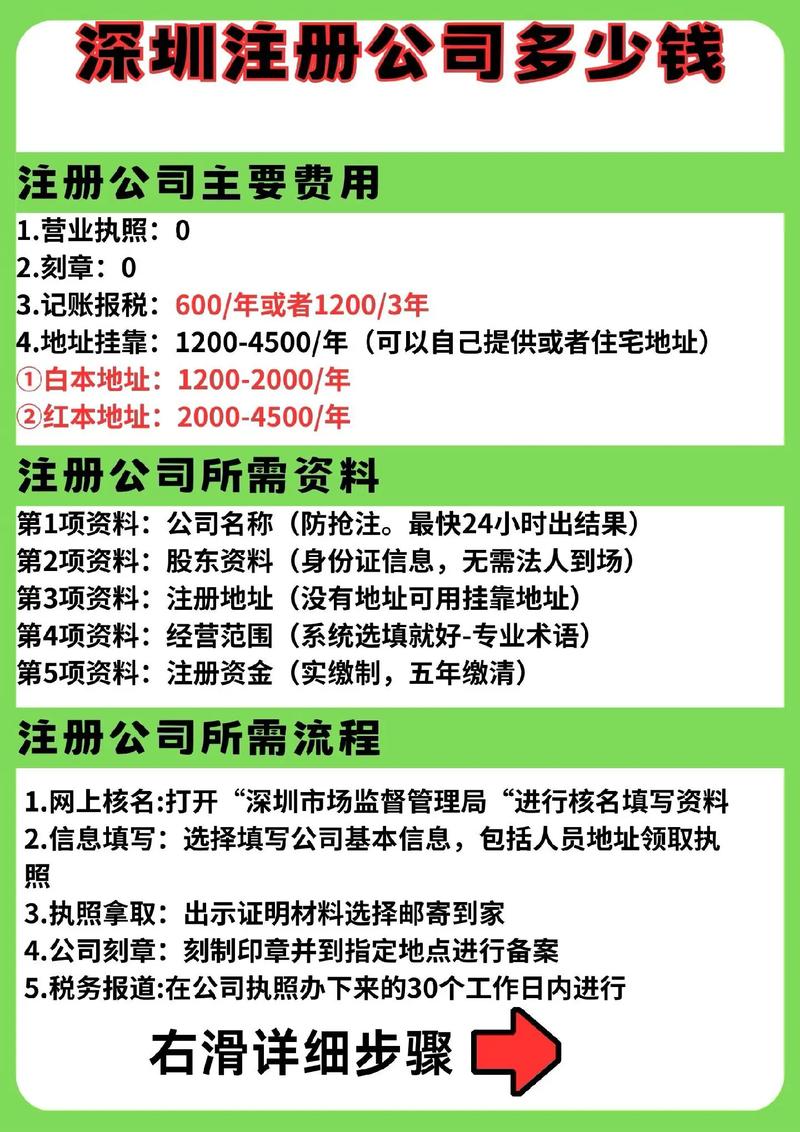 深圳注册公司多少钱

注册公司主要费用

1.营业执照：0
2.刻章：0
3.记账报税：600/年或者1200/3年
4.地址挂靠：1200-4500/年（可以自己提供或者住宅地址）
①白本地址：1200-2000/年
②红本地址：2000-4500/年

注册公司所需资料

第1项资料：公司名称（防抢注。最快24小时出结果）
第2项资料：股东资料（身份证信息，无需法人到场）
第3项资料：注册地址（没有地址可用挂靠地址）
第4项资料：经营范围（系统选填就好-专业术语）
第5项资料：注册资金（实缴制，五年缴清）

注册公司所需流程

1.网上核名:打开“深圳市场监督管理局“进行核名填写资料
2.信息填写：选择填写公司基本信息，包括人员地址领取执照
3.执照拿取：出示证明材料选择邮寄到家
4.公司刻章：刻制印章并到指定地点进行备案
5.税务报道:在公司执照办下来的30个工作日内进行

右滑详细步骤